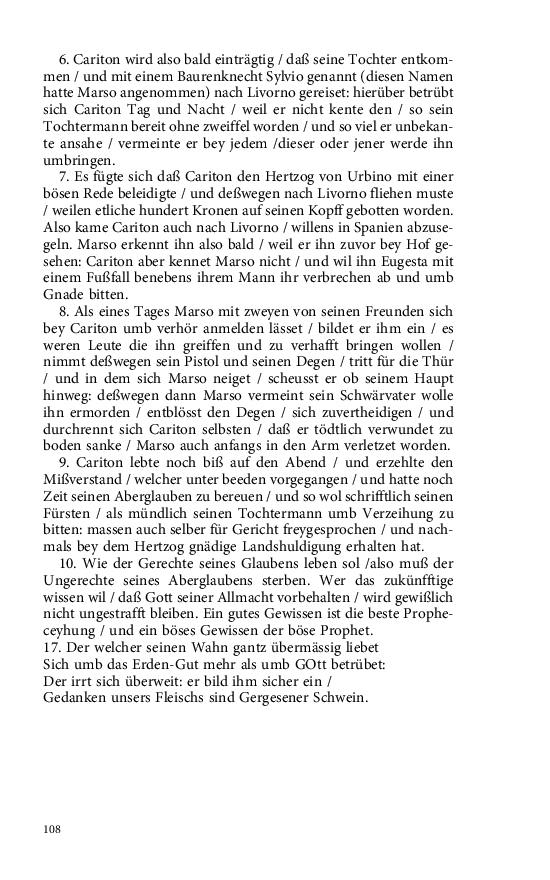 6. Cariton wird also bald einträgtig / daß seine Tochter entkommen / und mit einem Baurenknecht Sylvio genannt (diesen Namen hatte Marso angenommen) nach Livorno gereiset: hierüber betrübt sich Cariton Tag und Nacht / weil er nicht kente den / so sein Tochtermann bereit ohne zweiffel worden / und so viel er unbekante ansahe / vermeinte er bey jedem /dieser oder jener werde ihn umbringen.

7. Es fügte sich daß Cariton den Hertzog von Urbino mit einer bösen Rede beleidigte / und deßwegen nach Livorno fliehen muste / weilen etliche hundert Kronen auf seinen Kopff gebotten worden. Also kame Cariton auch nach Livorno / willens in Spanien abzusegeln. Marso erkennt ihn also bald / weil er ihn zuvor bey Hof gesehen: Cariton aber kennet Marso nicht / und wil ihn Eugesta mit einem Fußfall benebens ihrem Mann ihr verbrechen ab und umb Gnade bitten.

8. Als eines Tages Marso mit zweyen von seinen Freunden sich bey Cariton umb verhör anmelden lässet / bildet er ihm ein / es weren Leute die ihn greiffen und zu verhafft bringen wollen / nimmt deßwegen sein Pistol und seinen Degen / tritt für die Thür / und in dem sich Marso neiget / scheusst er ob seinem Haupt hinweg: deßwegen dann Marso vermeint sein Schwärvater wolle ihn ermorden / entblösst den Degen / sich zuvertheidigen / und durchrennt sich Cariton selbsten / daß er tödtlich verwundet zu boden sanke / Marso auch anfangs in den Arm verletzet worden.

9. Cariton lebte noch biß auf den Abend / und erzehlte den Mißverstand / welcher unter beeden vorgegangen / und hatte noch Zeit seinen Aberglauben zu bereuen / und so wol schrifftlich seinen Fürsten / als mündlich seinen Tochtermann umb Verzeihung zu bitten: massen auch selber für Gericht freygesprochen / und nachmals bey dem Hertzog gnädige Landshuldigung erhalten hat.

10. Wie der Gerechte seines Glaubens leben sol /also muß der Ungerechte seines Aberglaubens sterben. Wer das zukünfftige wissen wil / daß Gott seiner Allmacht vorbehalten / wird gewißlich nicht ungestrafft bleiben. Ein gutes Gewissen ist die beste Propheceyhung / und ein böses Gewissen der böse Prophet.

17. Der welcher seinen Wahn gantz übermässig liebet
Sich umb das Erden-Gut mehr als umb GOtt betrübet:
Der irrt sich überweit: er bild ihm sicher ein /
Gedanken unsers Fleischs sind Gergesener Schwein.

108